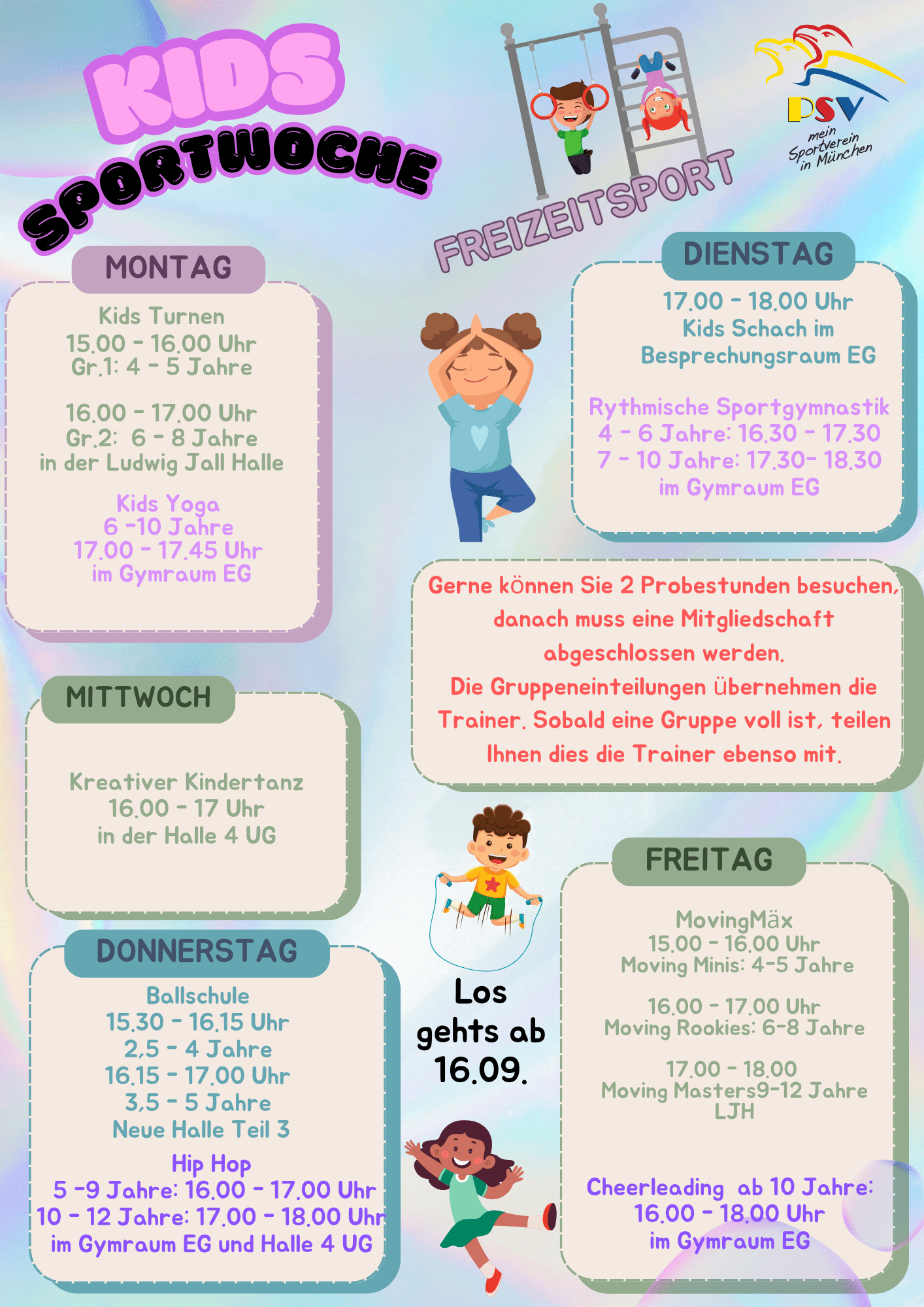 KIDS SPORTWOCHE

FREIZEITSPORT

PSV
mein Sportverein in München

MONTAG

Kids Turnen
15.00 - 16.00 Uhr
Gr.1: 4 - 5 Jahre

16.00 - 17.00 Uhr
Gr.2: 6 - 8 Jahre
in der Ludwig Jall Halle

Kids Yoga
6 -10 Jahre
17.00 - 17.45 Uhr
im Gymraum EG

DIENSTAG

17.00 - 18.00 Uhr
Kids Schach im Besprechungsraum EG

Rythmische Sportgymnastik
4 - 6 Jahre: 16.30 - 17.30
7 - 10 Jahre: 17.30- 18.30
im Gymraum EG

Gerne können Sie 2 Probestunden besuchen, danach muss eine Mitgliedschaft abgeschlossen werden.
Die Gruppeneinteilungen übernehmen die Trainer. Sobald eine Gruppe voll ist, teilen Ihnen dies die Trainer ebenso mit.

MITTWOCH

Kreativer Kindertanz
16.00 - 17 Uhr
in der Halle 4 UG

DONNERSTAG

Ballschule
15.30 - 16.15 Uhr
2,5 - 4 Jahre
16.15 - 17.00 Uhr
3,5 - 5 Jahre
Neue Halle Teil 3

Hip Hop
5 -9 Jahre: 16.00 - 17.00 Uhr
10 - 12 Jahre: 17.00 - 18.00 Uhr
im Gymraum EG und Halle 4 UG

Los gehts ab 16.09.

FREITAG

MovingMäx
15.00 - 16.00 Uhr
Moving Minis: 4-5 Jahre

16.00 - 17.00 Uhr
Moving Rookies: 6-8 Jahre

17.00 - 18.00
Moving Masters9-12 Jahre
LJH

Cheerleading ab 10 Jahre:
16.00 - 18.00 Uhr
im Gymraum EG